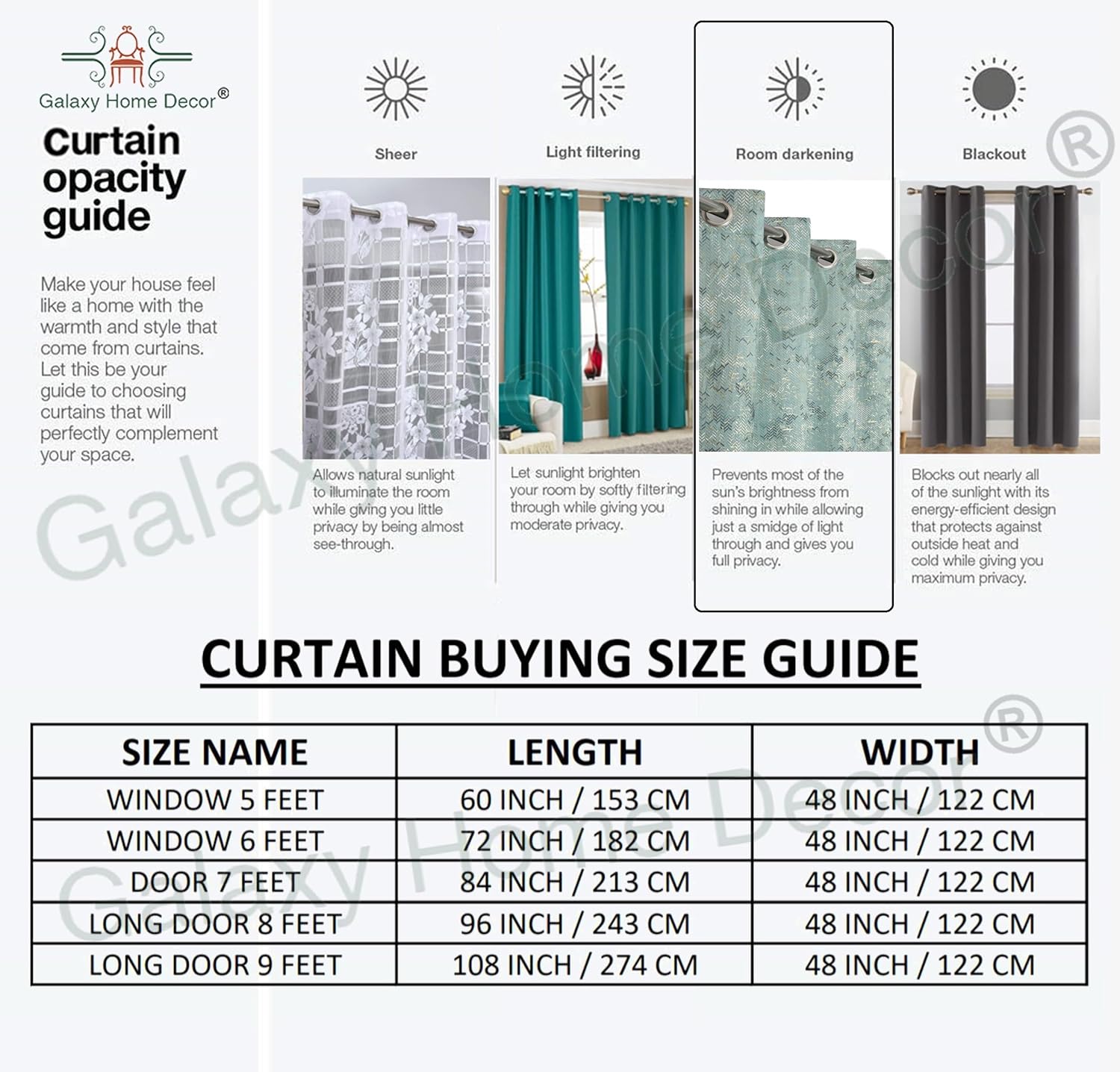 Galaxy Home Decor®

Curtain opacity guide

Make your house feel like a home with the warmth and style that come from curtains. Let this be your guide to choosing curtains that will perfectly complement your space.

Sheer

Allows natural sunlight to illuminate the room while giving you little privacy by being almost see-through.

Light filtering

Let sunlight brighten your room by softly filtering through while giving you moderate privacy.

Room darkening

Prevents most of the sun's brightness from shining in while allowing just a smidge of light through and gives you full privacy.

Blackout

Blocks out nearly all of the sunlight with its energy-efficient design that protects against outside heat and cold while giving you maximum privacy.

Galaxy Home Decor®

CURTAIN BUYING SIZE GUIDE

| SIZE NAME | LENGTH | WIDTH |
|---|---|---|
| WINDOW 5 FEET | 60 INCH / 153 CM | 48 INCH / 122 CM |
| WINDOW 6 FEET | 72 INCH / 182 CM | 48 INCH / 122 CM |
| DOOR 7 FEET | 84 INCH / 213 CM | 48 INCH / 122 CM |
| LONG DOOR 8 FEET | 96 INCH / 243 CM | 48 INCH / 122 CM |
| LONG DOOR 9 FEET | 108 INCH / 274 CM | 48 INCH / 122 CM |

Galaxy Home Decor®